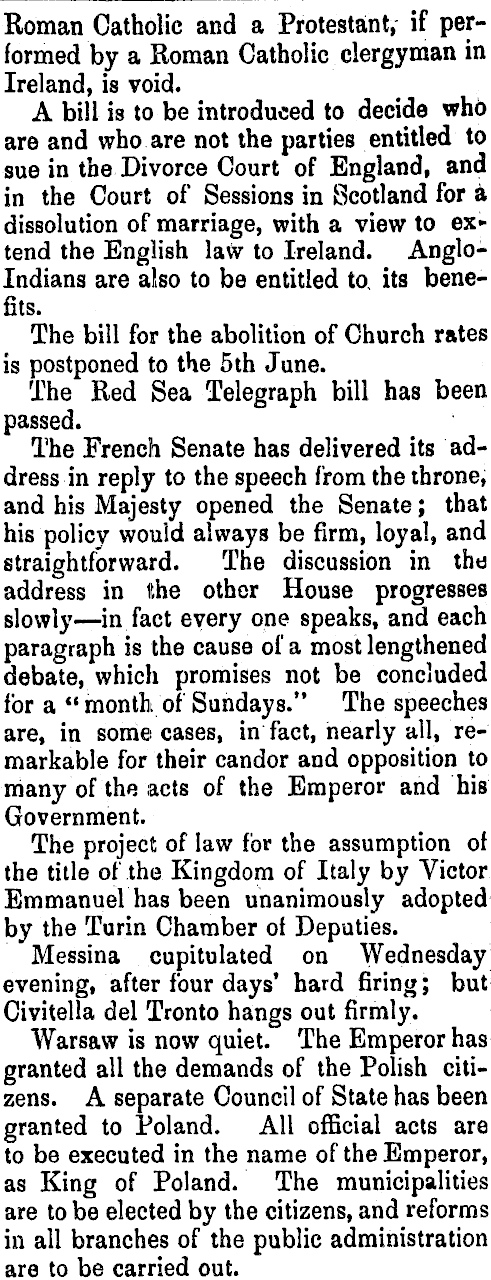 Roman Catholic and a Protestant, if performed by a Roman Catholic clergyman in Ireland, is void.

A bill is to be introduced to decide who are and who are not the parties entitled to sue in the Divorce Court of England, and in the Court of Sessions in Scotland for a dissolution of marriage, with a view to extend the English law to Ireland. Anglo-Indians are also to be entitled to its benefits.

The bill for the abolition of Church rates is postponed to the 5th June.

The Red Sea Telegraph bill has been passed.

The French Senate has delivered its address in reply to the speech from the throne, and his Majesty opened the Senate; that his policy would always be firm, loyal, and straightforward. The discussion in the address in the other House progresses slowly—in fact every one speaks, and each paragraph is the cause of a most lengthened debate, which promises not be concluded for a "month of Sundays." The speeches are, in some cases, in fact, nearly all, remarkable for their candor and opposition to many of the acts of the Emperor and his Government.

The project of law for the assumption of the title of the Kingdom of Italy by Victor Emmanuel has been unanimously adopted by the Turin Chamber of Deputies.

Messina cupitulated on Wednesday evening, after four days' hard firing; but Civitella del Tronto hangs out firmly.

Warsaw is now quiet. The Emperor has granted all the demands of the Polish citizens. A separate Council of State has been granted to Poland. All official acts are to be executed in the name of the Emperor, as King of Poland. The municipalities are to be elected by the citizens, and reforms in all branches of the public administration are to be carried out.